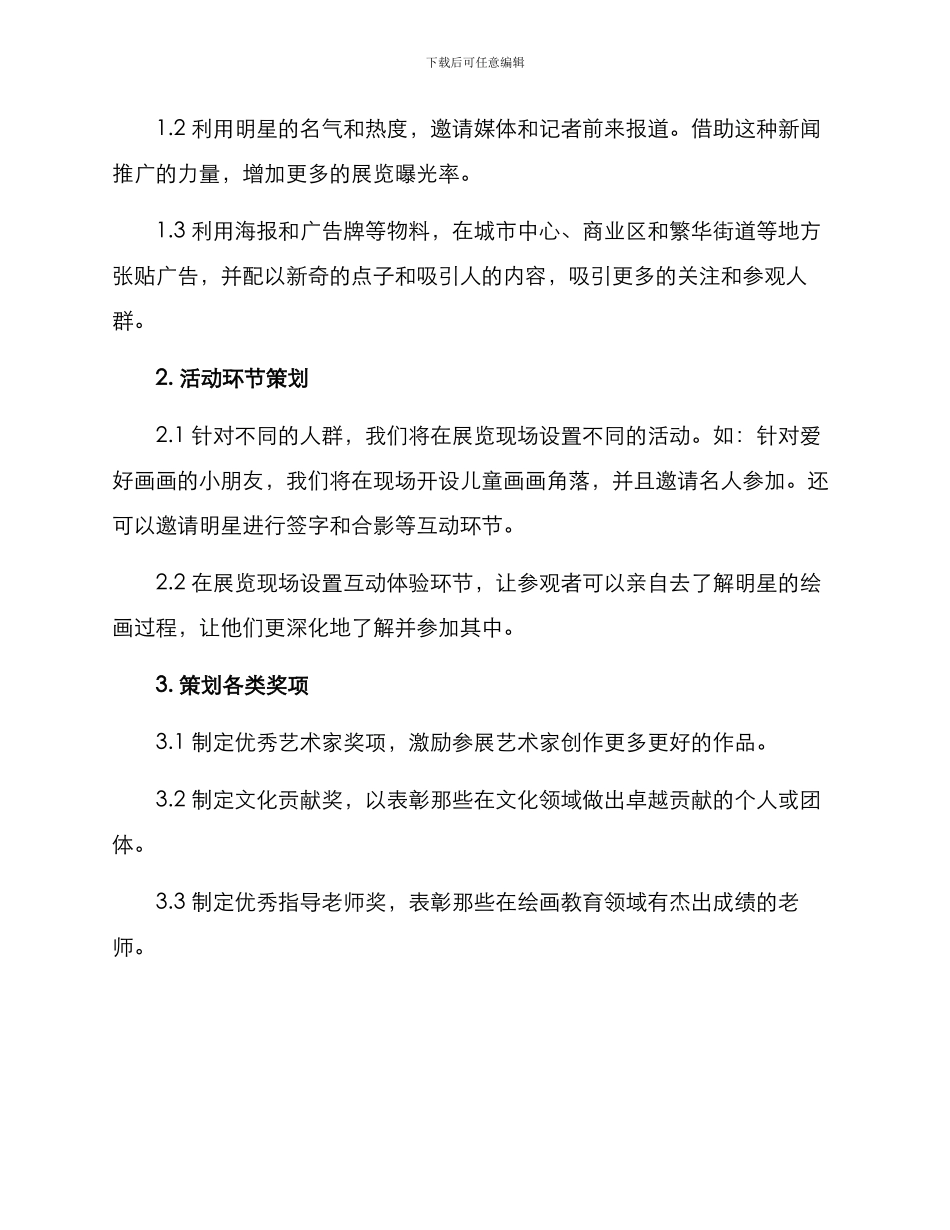 下载后可任意编辑

1.2 利用明星的名气和热度，邀请媒体和记者前来报道。借助这种新闻推广的力量，增加更多的展览曝光率。

1.3 利用海报和广告牌等物料，在城市中心、商业区和繁华街道等地方张贴广告，并配以新奇的点子和吸引人的内容，吸引更多的关注和参观人群。

2. 活动环节策划

2.1 针对不同的人群，我们将在展览现场设置不同的活动。如：针对爱好画画的小朋友，我们将在现场开设儿童画画角落，并且邀请名人参加。还可以邀请明星进行签字和合影等互动环节。

2.2 在展览现场设置互动体验环节，让参观者可以亲自去了解明星的绘画过程，让他们更深化地了解并参加其中。

3. 策划各类奖项

3.1 制定优秀艺术家奖项，激励参展艺术家创作更多更好的作品。

3.2 制定文化贡献奖，以表彰那些在文化领域做出卓越贡献的个人或团体。

3.3 制定优秀指导老师奖，表彰那些在绘画教育领域有杰出成绩的老师。